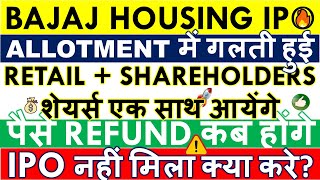 BAJAJ HOUSING IPO
ALLOTMENT में गलती हुई
RETAIL + SHAREHOLDERS
शेयर्स एक साथ आयेंगे
पैसे REFUND कब होंगे
IPO नहीं मिला क्या करे?